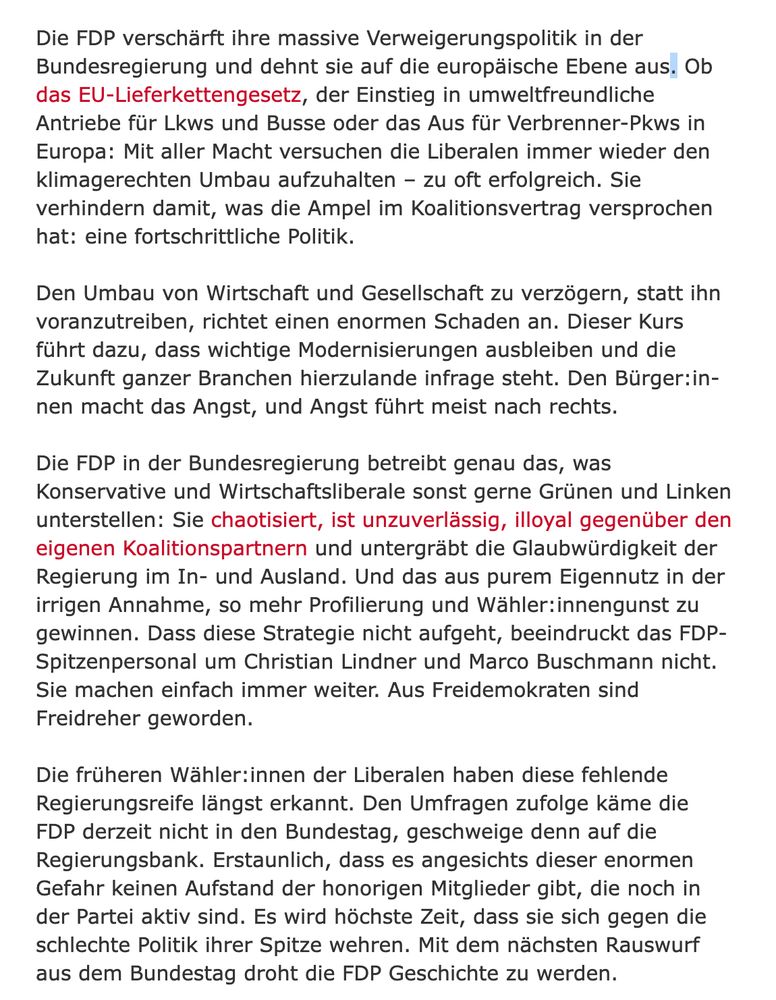 Die FDP verschärft ihre massive Verweigerungspolitik in der Bundesregierung und dehnt sie auf die europäische Ebene aus. Ob das EU-Lieferkettengesetz, der Einstieg in umweltfreundliche Antriebe für Lkws und Busse oder das Aus für Verbrenner-Pkws in Europa: Mit aller Macht versuchen die Liberalen immer wieder den klimagerechten Umbau aufzuhalten – zu oft erfolgreich. Sie verhindern damit, was die Ampel im Koalitionsvertrag versprochen hat: eine fortschrittliche Politik.

Den Umbau von Wirtschaft und Gesellschaft zu verzögern, statt ihn voranzutreiben, richtet einen enormen Schaden an. Dieser Kurs führt dazu, dass wichtige Modernisierungen ausbleiben und die Zukunft ganzer Branchen hierzulande infrage steht. Den Bürger:innen macht das Angst, und Angst führt meist nach rechts.

Die FDP in der Bundesregierung betreibt genau das, was Konservative und Wirtschaftsliberale sonst gerne Grünen und Linken unterstellen: Sie chaotisiert, ist unzuverlässig, illoyal gegenüber den eigenen Koalitionspartnern und untergräbt die Glaubwürdigkeit der Regierung im In- und Ausland. Und das aus purem Eigennutz in der irrigen Annahme, so mehr Profilierung und Wähler:innengunst zu gewinnen. Dass diese Strategie nicht aufgeht, beeindruckt das FDP-Spitzenpersonal um Christian Lindner und Marco Buschmann nicht. Sie machen einfach immer weiter. Aus Freidemokraten sind Freidreher geworden.

Die früheren Wähler:innen der Liberalen haben diese fehlende Regierungsreife längst erkannt. Den Umfragen zufolge käme die FDP derzeit nicht in den Bundestag, geschweige denn auf die Regierungsbank. Erstaunlich, dass es angesichts dieser enormen Gefahr keinen Aufstand der honorigen Mitglieder gibt, die noch in der Partei aktiv sind. Es wird höchste Zeit, dass sie sich gegen die schlechte Politik ihrer Spitze wehren. Mit dem nächsten Rauswurf aus dem Bundestag droht die FDP Geschichte zu werden.